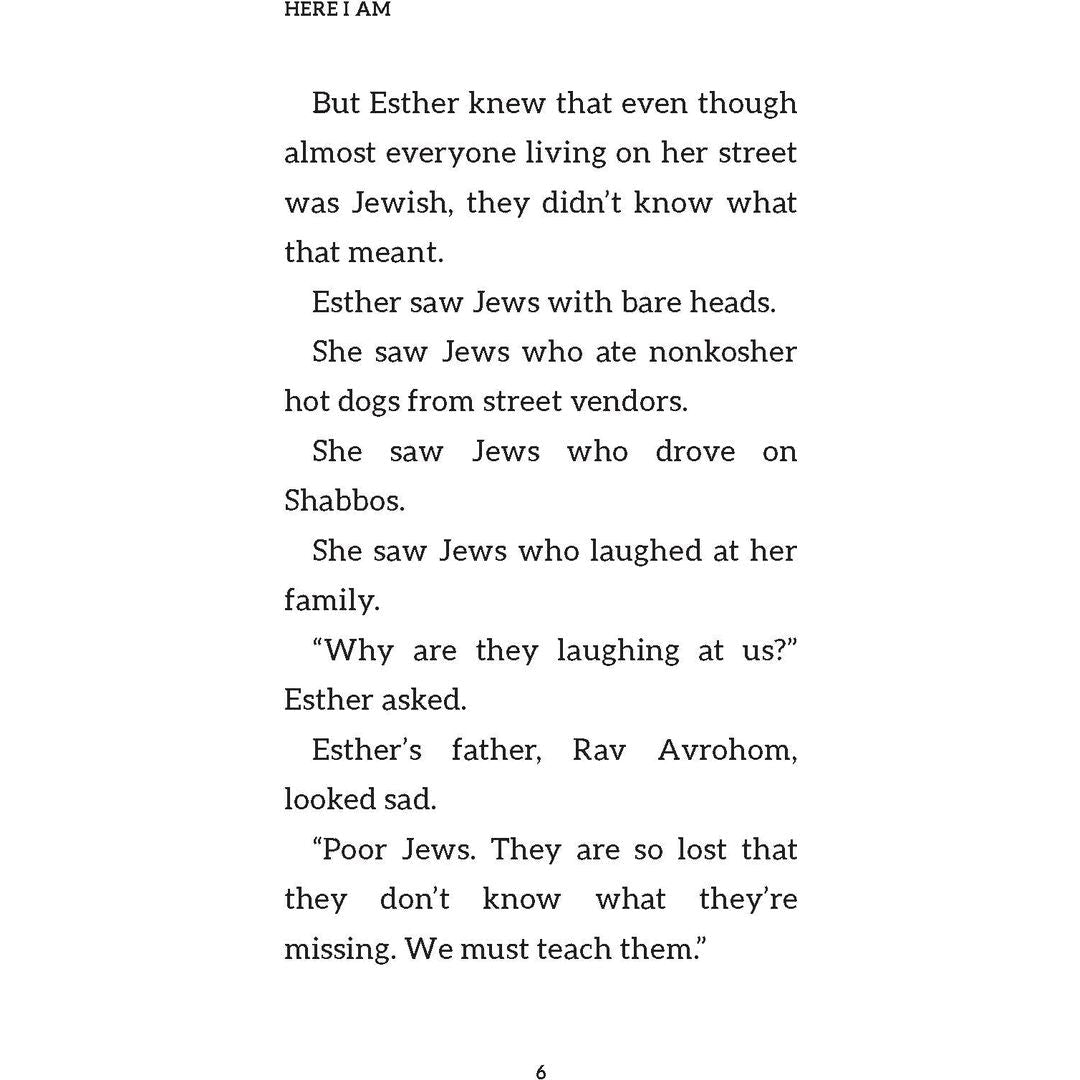 HERE I AM

But Esther knew that even though almost everyone living on her street was Jewish, they didn't know what that meant.

Esther saw Jews with bare heads.

She saw Jews who ate nonkosher hot dogs from street vendors.

She saw Jews who drove on Shabbos.

She saw Jews who laughed at her family.

"Why are they laughing at us?" Esther asked.

Esther's father, Rav Avrohom, looked sad.

"Poor Jews. They are so lost that they don't know what they're missing. We must teach them."

6